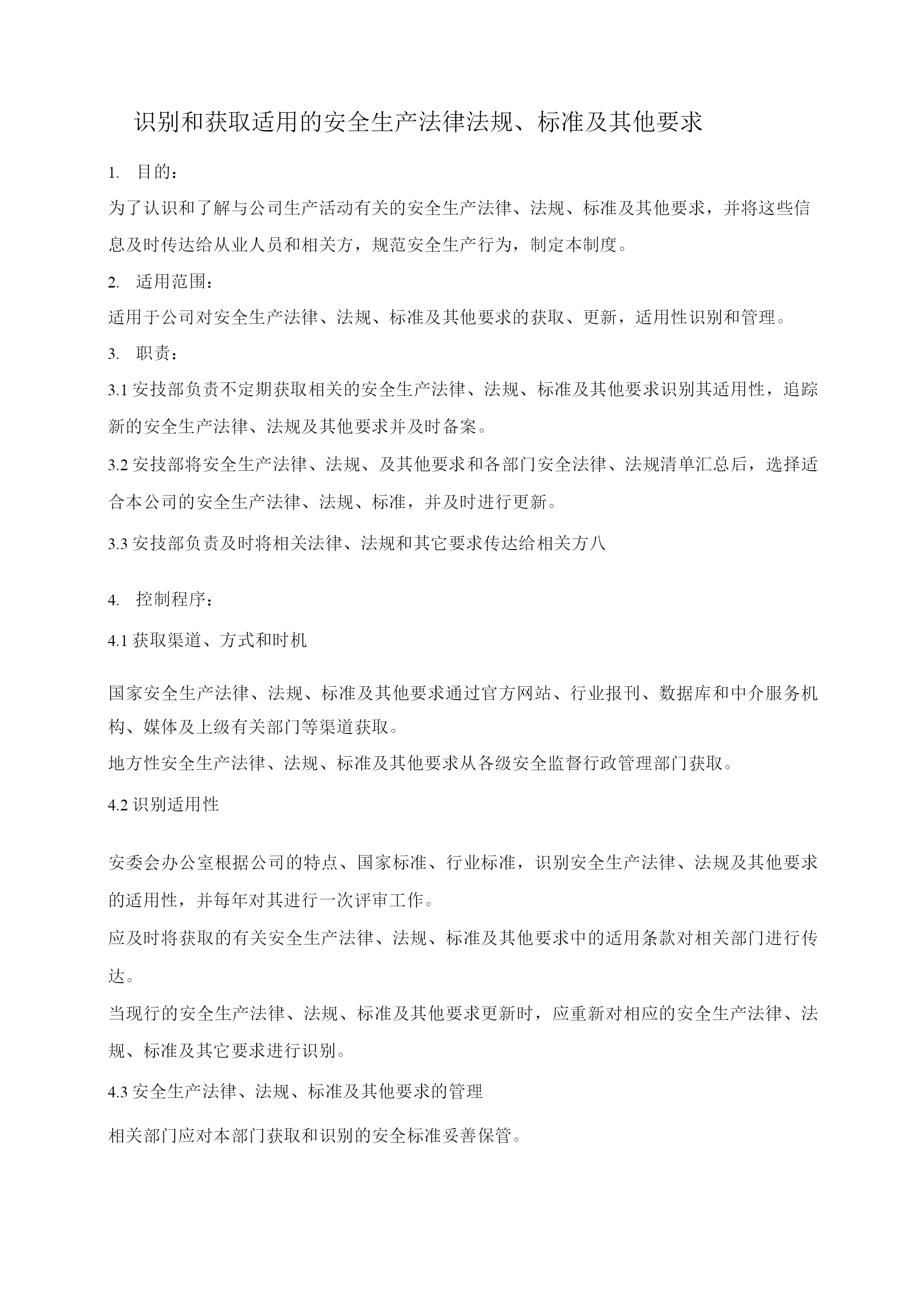 识别和获取适用的安全生产法律法规、标准及其他要求

1. 目的：

为了认识和了解与公司生产活动有关的安全生产法律、法规、标准及其他要求，并将这些信息及时传达给从业人员和相关方，规范安全生产行为，制定本制度。

2. 适用范围：

适用于公司对安全生产法律、法规、标准及其他要求的获取、更新，适用性识别和管理。

3. 职责：

3.1 安技部负责不定期获取相关的安全生产法律、法规、标准及其他要求识别其适用性，追踪新的安全生产法律、法规及其他要求并及时备案。

3.2 安技部将安全生产法律、法规、及其他要求和各部门安全法律、法规清单汇总后，选择适合本公司的安全生产法律、法规、标准，并及时进行更新。

3.3 安技部负责及时将相关法律、法规和其它要求传达给相关方八

4. 控制程序：

4.1 获取渠道、方式和时机

国家安全生产法律、法规、标准及其他要求通过官方网站、行业报刊、数据库和中介服务机构、媒体及上级有关部门等渠道获取。

地方性安全生产法律、法规、标准及其他要求从各级安全监督行政管理部门获取。

4.2 识别适用性

安委会办公室根据公司的特点、国家标准、行业标准，识别安全生产法律、法规及其他要求的适用性，并每年对其进行一次评审工作。

应及时将获取的有关安全生产法律、法规、标准及其他要求中的适用条款对相关部门进行传达。

当现行的安全生产法律、法规、标准及其他要求更新时，应重新对相应的安全生产法律、法规、标准及其它要求进行识别。

4.3 安全生产法律、法规、标准及其他要求的管理

相关部门应对本部门获取和识别的安全标准妥善保管。